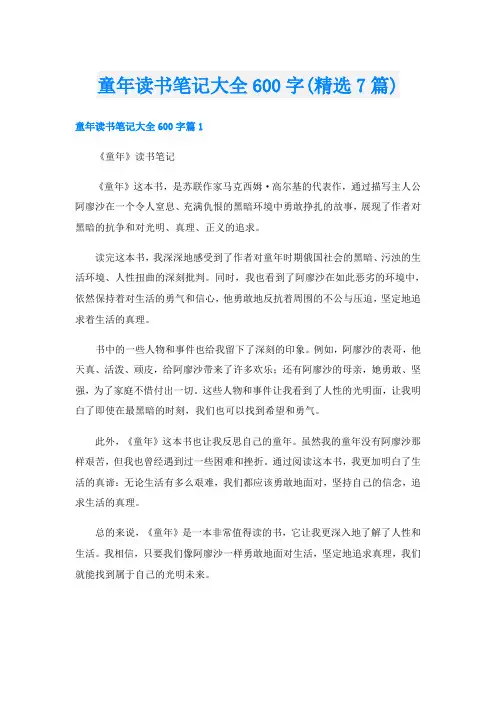 童年读书笔记大全600字(精选7篇)

童年读书笔记大全600字篇1

《童年》读书笔记

《童年》这本书，是苏联作家马克西姆·高尔基的代表作，通过描写主人公阿廖沙在一个令人窒息、充满仇恨的黑暗环境中勇敢挣扎的故事，展现了作者对黑暗的抗争和对光明、真理、正义的追求。

读完这本书，我深深地感受到了作者对童年时期俄国社会的黑暗、污浊的生活环境、人性扭曲的深刻批判。同时，我也看到了阿廖沙在如此恶劣的环境中，依然保持着对生活的勇气和信心，他勇敢地反抗着周围的不公与压迫，坚定地追求着生活的真理。

书中的一些人物和事件也给我留下了深刻的印象。例如，阿廖沙的表哥，他天真、活泼、顽皮，给阿廖沙带来了许多欢乐；还有阿廖沙的母亲，她勇敢、坚强，为了家庭不惜付出一切。这些人物和事件让我看到了人性的光明面，让我明白了即使在最黑暗的时刻，我们也可以找到希望和勇气。

此外，《童年》这本书也让我反思自己的童年。虽然我的童年没有阿廖沙那样艰苦，但我也曾经遇到过一些困难和挫折。通过阅读这本书，我更加明白了生活的真谛：无论生活有多么艰难，我们都应该勇敢地面对，坚持自己的信念，追求生活的真理。

总的来说，《童年》是一本非常值得读的书，它让我更深入地了解了人性和生活。我相信，只要我们像阿廖沙一样勇敢地面对生活，坚定地追求真理，我们就能找到属于自己的光明未来。